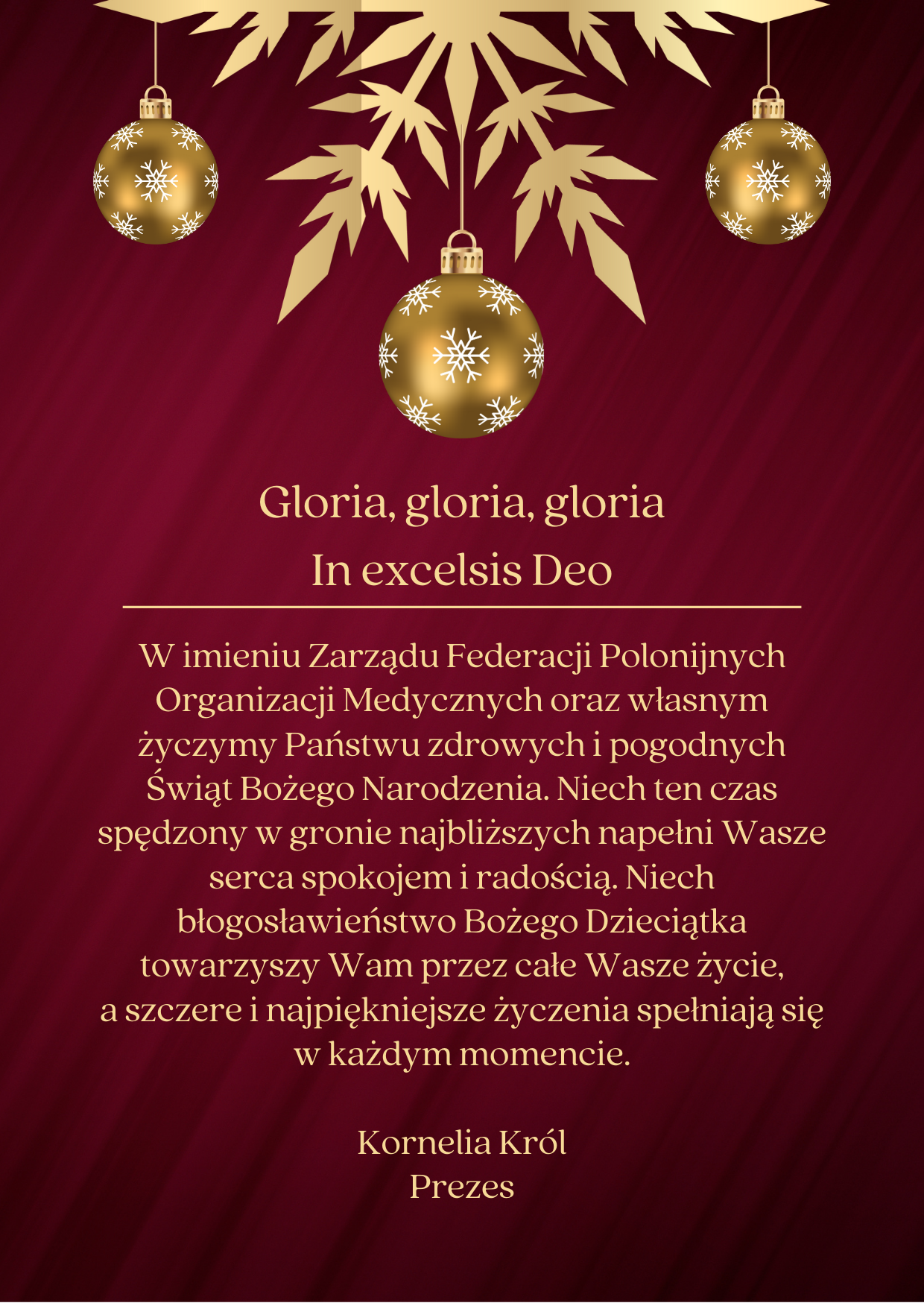 Gloria, gloria, gloria
In excelsis Deo

W imieniu Zarządu Federacji Polonijnych Organizacji Medycznych oraz własnym życzymy Państwu zdrowych i pogodnych Świąt Bożego Narodzenia. Niech ten czas spędzony w gronie najbliższych napełni Wasze serca spokojem i radością. Niech błogosławieństwo Bożego Dzieciątka towarzyszy Wam przez całe Wasze życie, a szczere i najpiękniejsze życzenia spełniają się w każdym momencie.

Kornelia Król
Prezes